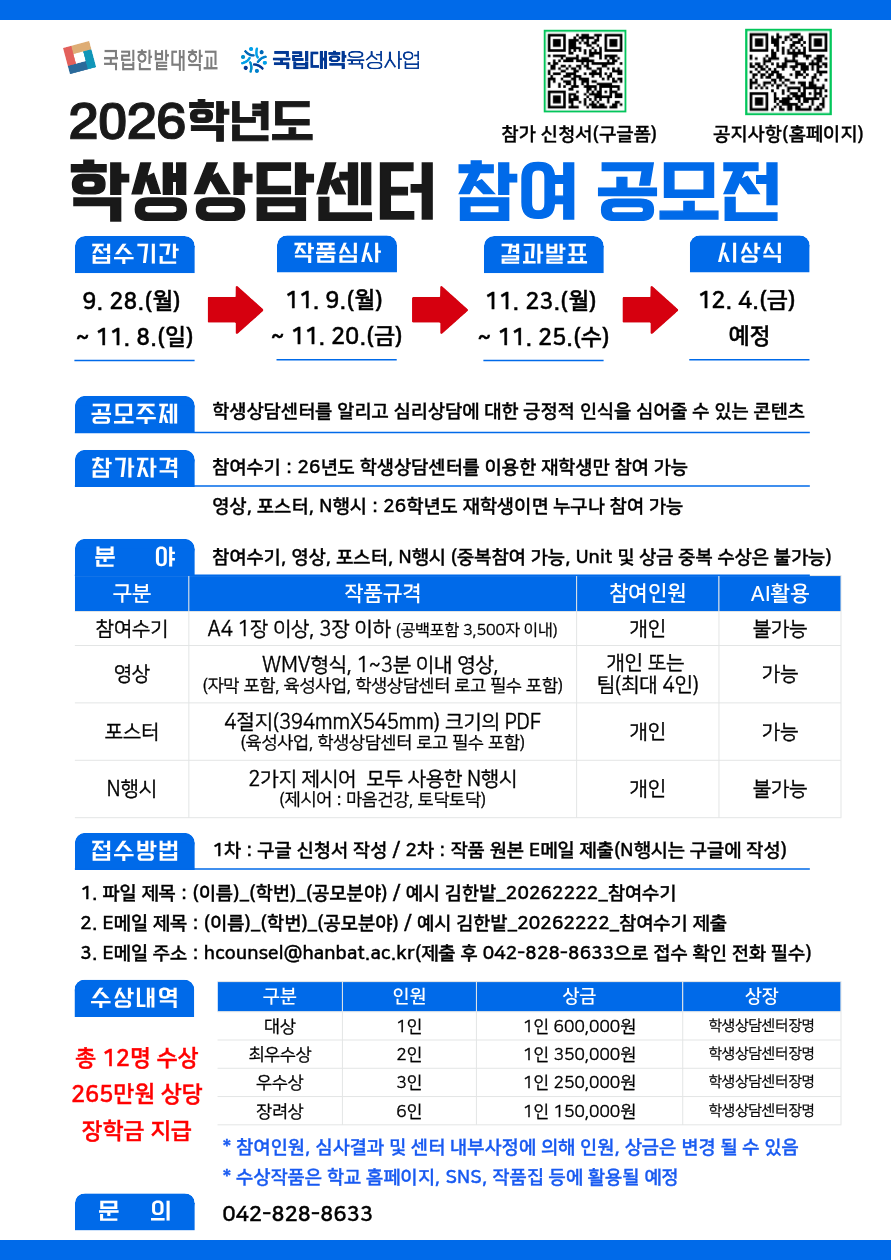 국립한밭대학교 국립대학육성사업

참가 신청서(구글폼)

공지사항(홈페이지)

2026학년도

학생상담센터 참여 공모전

접수기간
9. 28.(월)
~ 11. 8.(일)

작품심사
11. 9.(월)
~ 11. 20.(금)

결과발표
11. 23.(월)
~ 11. 25.(수)

시상식
12. 4.(금)
예정

공모주제 학생상담센터를 알리고 심리상담에 대한 긍정적 인식을 심어줄 수 있는 콘텐츠

참가자격 참여수기 : 26년도 학생상담센터를 이용한 재학생만 참여 가능

영상, 포스터, N행시 : 26학년도 재학생이면 누구나 참여 가능

분 야 참여수기, 영상, 포스터, N행시 (중복참여 가능, Unit 및 상금 중복 수상은 불가능)

| 구분 | 작품규격 | 참여인원 | AI활용 |
|---|---|---|---|
| 참여수기 | A4 1장 이상, 3장 이하 (공백포함 3,500자 이내) | 개인 | 불가능 |
| 영상 | WMV형식, 1~3분 이내 영상, (자막 포함, 육성사업, 학생상담센터 로고 필수 포함) | 개인 또는 팀(최대 4인) | 가능 |
| 포스터 | 4절지(394mmX545mm) 크기의 PDF (육성사업, 학생상담센터 로고 필수 포함) | 개인 | 가능 |
| N행시 | 2가지 제시어 모두 사용한 N행시 (제시어 : 마음건강, 토닥토닥) | 개인 | 불가능 |

접수방법 1차 : 구글 신청서 작성 / 2차 : 작품 원본 E메일 제출(N행시는 구글에 작성)

1. 파일 제목 : (이름)_(학번)_(공모분야) / 예시 김한밭_20262222_참여수기
2. E메일 제목 : (이름)_(학번)_(공모분야) / 예시 김한밭_20262222_참여수기 제출
3. E메일 주소 : hcounsel@hanbat.ac.kr(제출 후 042-828-8633으로 접수 확인 전화 필수)

수상내역

총 12명 수상
265만원 상당
장학금 지급

| 구분 | 인원 | 상금 | 상장 |
|---|---|---|---|
| 대상 | 1인 | 1인 600,000원 | 학생상담센터장명 |
| 최우수상 | 2인 | 1인 350,000원 | 학생상담센터장명 |
| 우수상 | 3인 | 1인 250,000원 | 학생상담센터장명 |
| 장려상 | 6인 | 1인 150,000원 | 학생상담센터장명 |

* 참여인원, 심사결과 및 센터 내부사정에 의해 인원, 상금은 변경 될 수 있음
* 수상작품은 학교 홈페이지, SNS, 작품집 등에 활용될 예정

문 의 042-828-8633